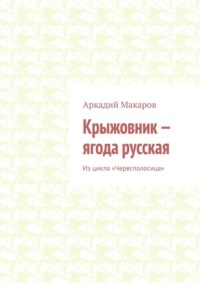 Аркадий Макаров

Крыжовник – ягода русская

Из цикла «Чересполосица»